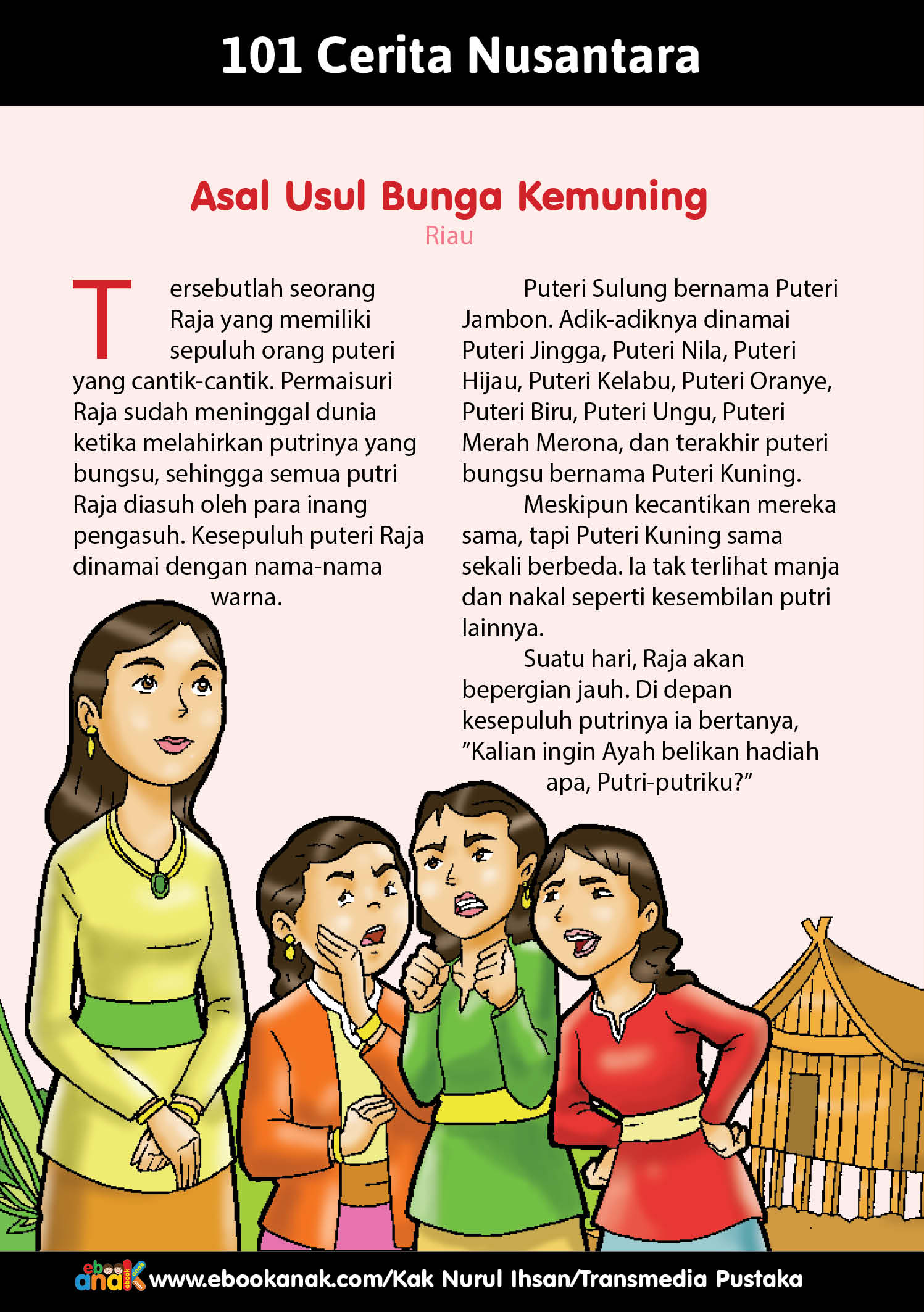 101 Cerita Nusantara

Asal Usul Bunga Kemuning
Riau

Tersebutlah seorang Raja yang memiliki sepuluh orang puteri yang cantik-cantik. Permaisuri Raja sudah meninggal dunia ketika melahirkan putrinya yang bungsu, sehingga semua putri Raja diasuh oleh para inang pengasuh. Kesepuluh puteri Raja dinamai dengan nama-nama warna.

Puteri Sulung bernama Puteri Jambon. Adik-adiknya dinamai Puteri Jingga, Puteri Nila, Puteri Hijau, Puteri Kelabu, Puteri Oranye, Puteri Biru, Puteri Ungu, Puteri Merah Merona, dan terakhir puteri bungsu bernama Puteri Kuning.

Meskipun kecantikan mereka sama, tapi Puteri Kuning sama sekali berbeda. Ia tak terlihat manja dan nakal seperti kesembilan putri lainnya.

Suatu hari, Raja akan bepergian jauh. Di depan kesepuluh putrinya ia bertanya, "Kalian ingin Ayah belikan hadiah apa, Putri-putriku?"

ebook anak www.ebookanak.com/Kak Nurul Ihsan/Transmedia Pustaka